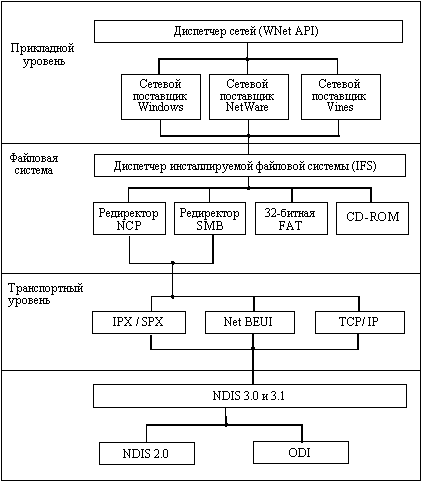 Прикладной уровень

Диспетчер сетей (WNet API)

Сетевой поставщик Windows

Сетевой поставщик NetWare

Сетевой поставщик Vines

Файловая система

Диспетчер инсталлируемой файловой системы (IFS)

Редиректор NCP

Редиректор SMB

32-битная FAT

CD-ROM

Транспортный уровень

IPX / SPX

Net BEUI

TCP/ IP

NDIS 3.0 и 3.1

NDIS 2.0

ODI